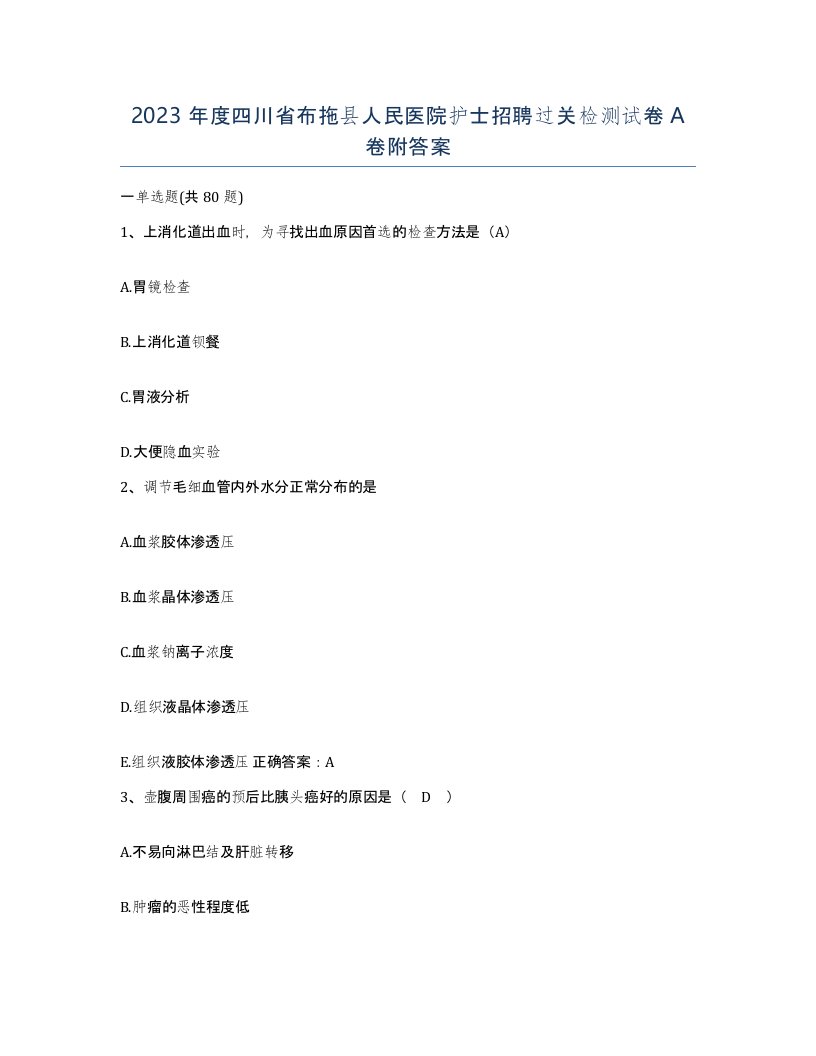 2023 年度四川省布拖县人民医院护士招聘过关检测试卷 A 卷附答案

一单选题(共 80 题)

1、上消化道出血时，为寻找出血原因首选的检查方法是（A）

A.胃镜检查

B.上消化道钡餐

C.胃液分析

D.大便隐血实验

2、调节毛细血管内外水分正常分布的是

A.血浆胶体渗透压

B.血浆晶体渗透压

C.血浆钠离子浓度

D.组织液晶体渗透压

E.组织液胶体渗透压 正确答案：A

3、壶腹周围癌的预后比胰头癌好的原因是（ D ）

A.不易向淋巴结及肝脏转移

B.肿瘤的恶性程度低